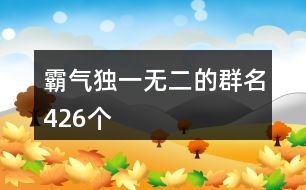 霸气独一无二的群名426个